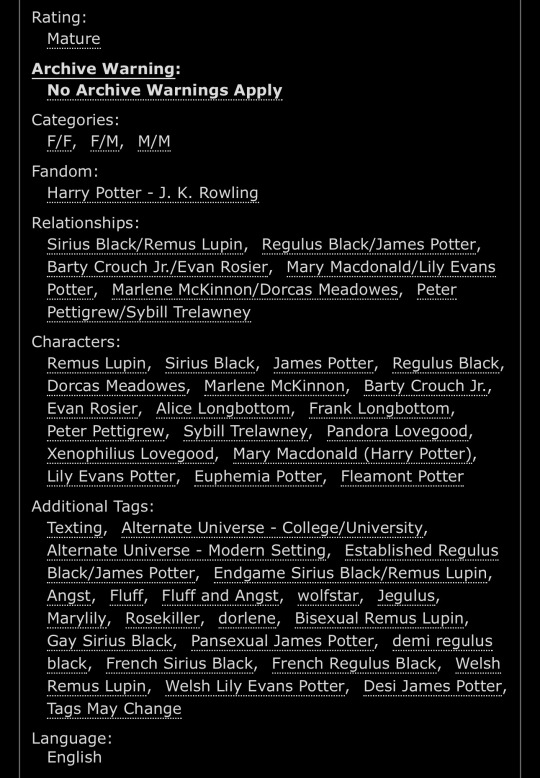 Rating:
Mature

Archive Warning:
No Archive Warnings Apply

Categories:
F/F, F/M, M/M

Fandom:
Harry Potter - J. K. Rowling

Relationships:
Sirius Black/Remus Lupin, Regulus Black/James Potter, Barty Crouch Jr./Evan Rosier, Mary Macdonald/Lily Evans Potter, Marlene McKinnon/Dorcas Meadowes, Peter Pettigrew/Sybill Trelawney

Characters:
Remus Lupin, Sirius Black, James Potter, Regulus Black, Dorcas Meadowes, Marlene McKinnon, Barty Crouch Jr., Evan Rosier, Alice Longbottom, Frank Longbottom, Peter Pettigrew, Sybill Trelawney, Pandora Lovegood, Xenophilius Lovegood, Mary Macdonald (Harry Potter), Lily Evans Potter, Euphemia Potter, Fleamont Potter

Additional Tags:
Texting, Alternate Universe - College/University, Alternate Universe - Modern Setting, Established Regulus Black/James Potter, Endgame Sirius Black/Remus Lupin, Angst, Fluff, Fluff and Angst, wolfstar, Jegulus, Marylily, Rosekiller, dorlene, Bisexual Remus Lupin, Gay Sirius Black, Pansexual James Potter, demi regulus black, French Sirius Black, French Regulus Black, Welsh Remus Lupin, Welsh Lily Evans Potter, Desi James Potter, Tags May Change

Language:
English